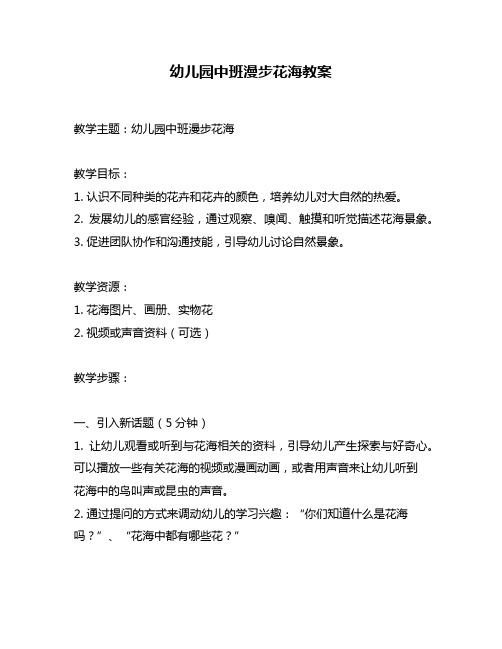 幼儿园中班漫步花海教案

教学主题：幼儿园中班漫步花海

教学目标：
1. 认识不同种类的花卉和花卉的颜色，培养幼儿对大自然的热爱。
2. 发展幼儿的感官经验，通过观察、嗅闻、触摸和听觉描述花海景象。
3. 促进团队协作和沟通技能，引导幼儿讨论自然景象。

教学资源：
1. 花海图片、画册、实物花
2. 视频或声音资料（可选）

教学步骤：

一、引入新话题（5 分钟）
1. 让幼儿观看或听到与花海相关的资料，引导幼儿产生探索与好奇心。可以播放一些有关花海的视频或漫画动画，或者用声音来让幼儿听到花海中的鸟叫声或昆虫的声音。
2. 通过提问的方式来调动幼儿的学习兴趣：“你们知道什么是花海吗？”、“花海中都有哪些花？”